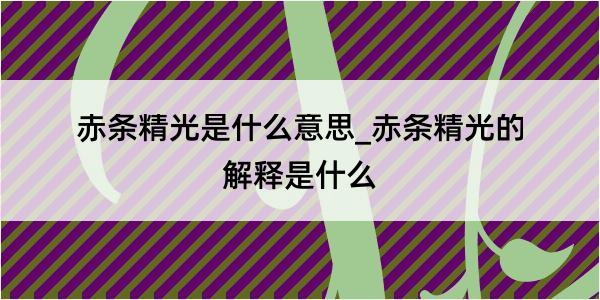 赤条精光是什么意思_赤条精光的解释是什么